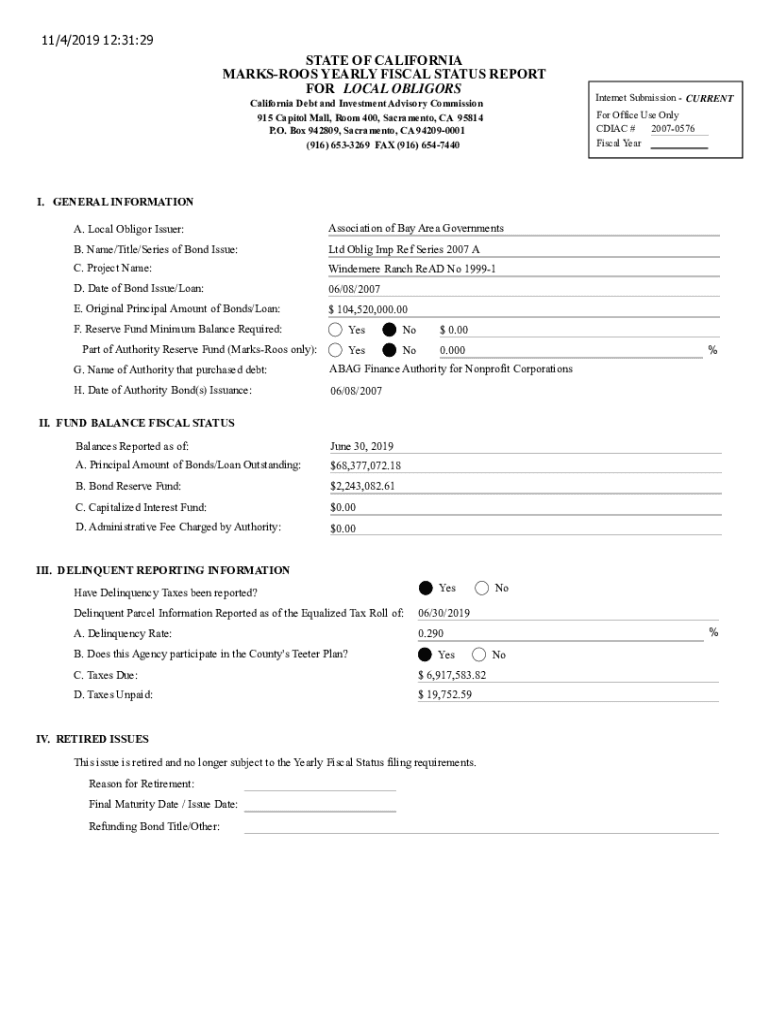 11/4/2019 12:31:29

STATE OF CALIFORNIA
MARKS-ROOS YEARLY FISCAL STATUS REPORT
FOR LOCAL OBLIGORS
California Debt and Investment Advisory Commission
915 Capitol Mall, Room 400, Sacramento, CA 95814
P.O. Box 942809, Sacramento, CA 94209-0001
(916) 653-3269 FAX (916) 654-7440

Internet Submission - CURRENT
For Office Use Only
CDIAC # 2007-0576
Fiscal Year

I. GENERAL INFORMATION

A. Local Obligor Issuer: Association of Bay Area Governments
B. Name/Title/Series of Bond Issue: Ltd Oblig Imp Ref Series 2007 A
C. Project Name: Windemere Ranch ReAD No 1999-1
D. Date of Bond Issue/Loan: 06/08/2007
E. Original Principal Amount of Bonds/Loan: $ 104,520,000.00
F. Reserve Fund Minimum Balance Required: Yes No $ 0.00
Part of Authority Reserve Fund (Marks-Roos only): Yes No 0.000 %
G. Name of Authority that purchased debt: ABAG Finance Authority for Nonprofit Corporations
H. Date of Authority Bond(s) Issuance: 06/08/2007

II. FUND BALANCE FISCAL STATUS

Balances Reported as of: June 30, 2019
A. Principal Amount of Bonds/Loan Outstanding: $68,377,072.18
B. Bond Reserve Fund: $2,243,082.61
C. Capitalized Interest Fund: $0.00
D. Administrative Fee Charged by Authority: $0.00

III. DELINQUENT REPORTING INFORMATION

Have Delinquency Taxes been reported? Yes No
Delinquent Parcel Information Reported as of the Equalized Tax Roll of: 06/30/2019
A. Delinquency Rate: 0.290 %
B. Does this Agency participate in the County's Teeter Plan? Yes No
C. Taxes Due: $ 6,917,583.82
D. Taxes Unpaid: $ 19,752.59

IV. RETIRED ISSUES

This issue is retired and no longer subject to the Yearly Fiscal Status filing requirements.
Reason for Retirement:
Final Maturity Date / Issue Date:
Refunding Bond Title/Other: